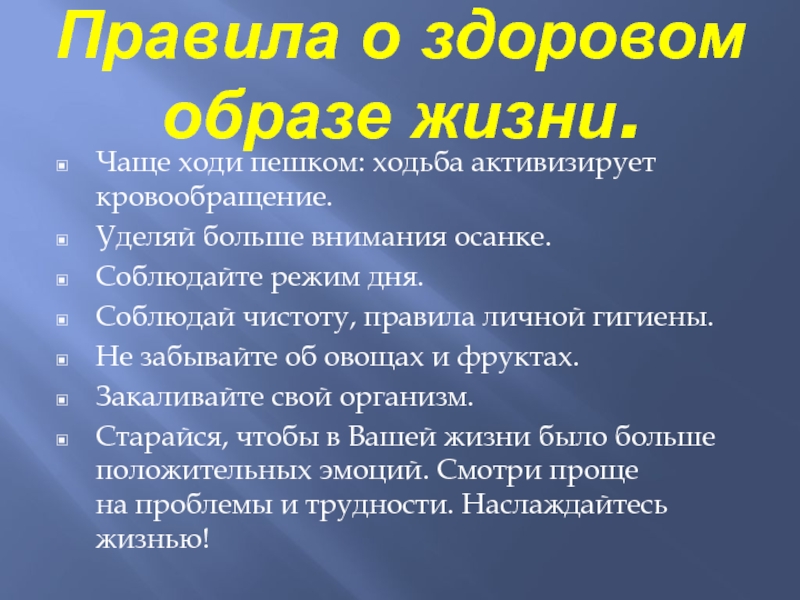 Правила о здоровом образе жизни.

Чаще ходи пешком: ходьба активизирует кровообращение.

Уделяй больше внимания осанке.

Соблюдайте режим дня.

Соблюдай чистоту, правила личной гигиены.

Не забывайте об овощах и фруктах.

Закаливайте свой организм.

Старайся, чтобы в Вашей жизни было больше положительных эмоций. Смотри проще на проблемы и трудности. Наслаждайтесь жизнью!